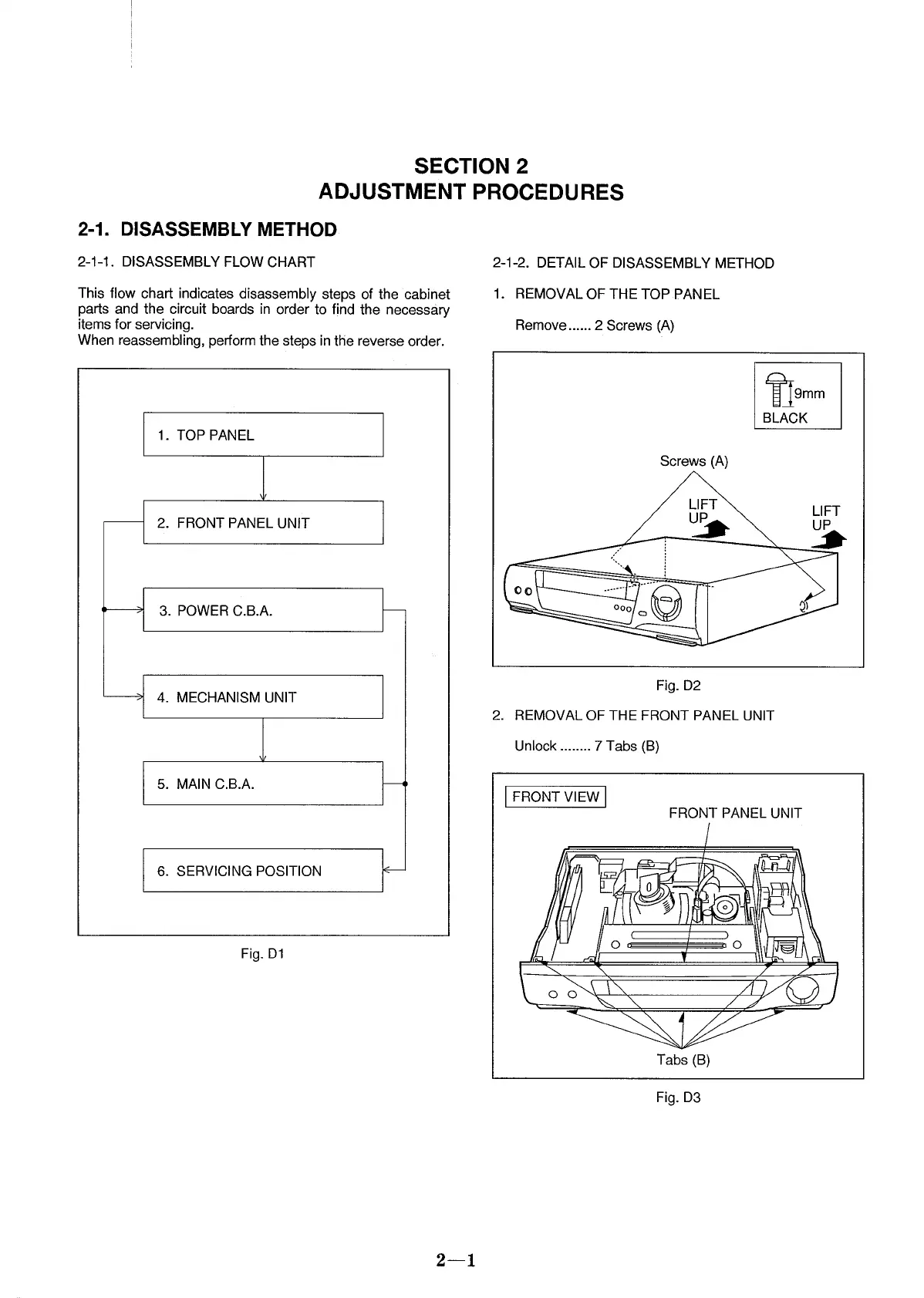 SECTION 2
ADJUSTMENT PROCEDURES

2-1. DISASSEMBLY METHOD

2-1-1. DISASSEMBLY FLOW CHART

This flow chart indicates disassembly steps of the cabinet parts and the circuit boards in order to find the necessary items for servicing.
When reassembling, perform the steps in the reverse order.

1. TOP PANEL

2. FRONT PANEL UNIT

3. POWER C.B.A.

4. MECHANISM UNIT

5. MAIN C.B.A.

6. SERVICING POSITION

Fig. D1

2-1-2. DETAIL OF DISASSEMBLY METHOD

1. REMOVAL OF THE TOP PANEL

Remove...... 2 Screws (A)

9mm
BLACK

Screws (A)

LIFT UP

LIFT UP

Fig. D2

2. REMOVAL OF THE FRONT PANEL UNIT

Unlock ........ 7 Tabs (B)

FRONT VIEW

FRONT PANEL UNIT

Tabs (B)

Fig. D3

2—1